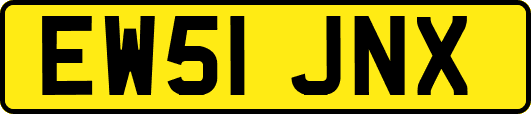 EW51 JNX